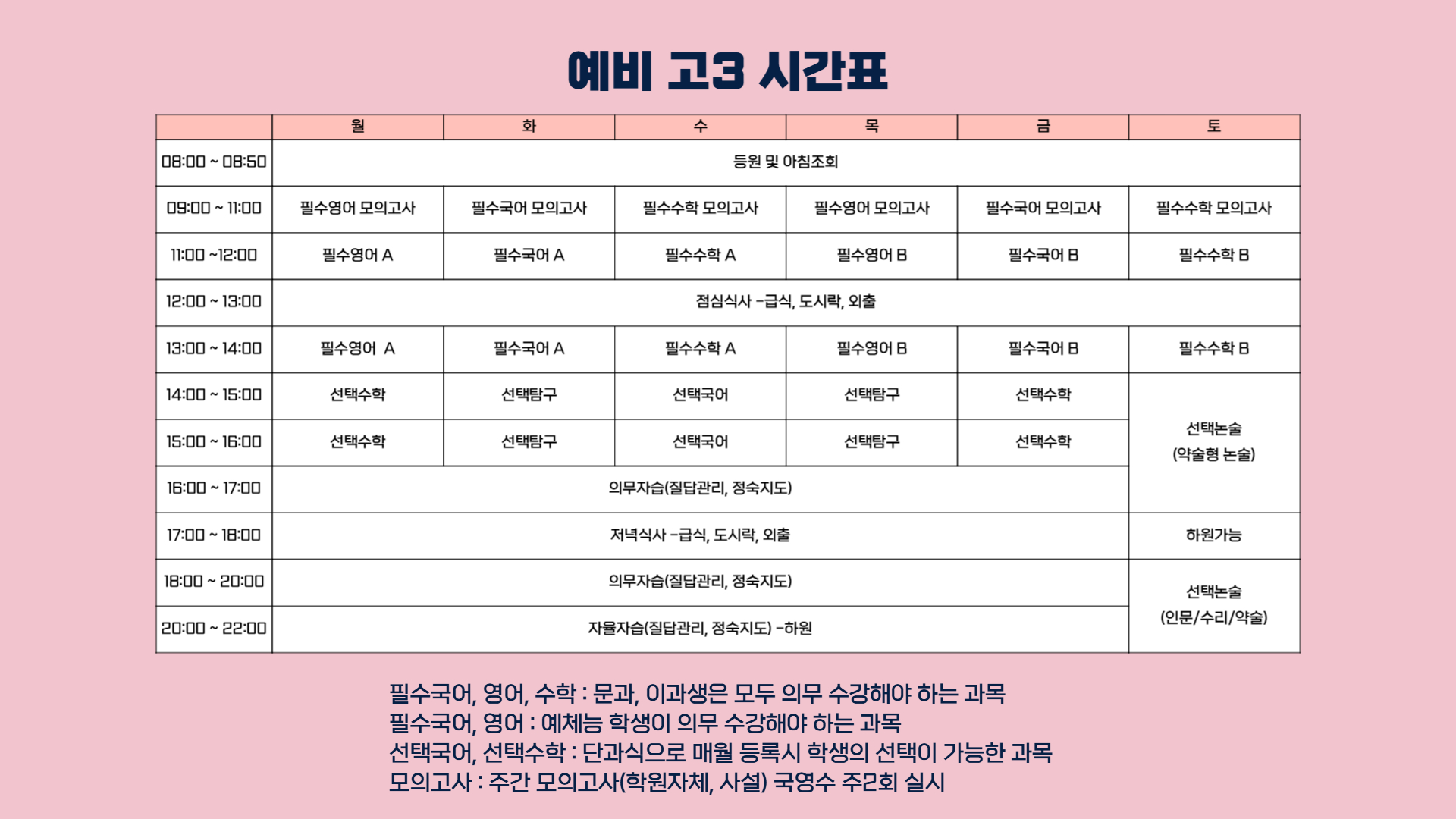 예비 고3 시간표

|  | 월 | 화 | 수 | 목 | 금 | 토 |
|---|---|---|---|---|---|---|
| 08:00 ~ 08:50 | 등원 및 아침조회 |  |  |  |  |  |
| 09:00 ~ 11:00 | 필수영어 모의고사 | 필수국어 모의고사 | 필수수학 모의고사 | 필수영어 모의고사 | 필수국어 모의고사 | 필수수학 모의고사 |
| 11:00 ~12:00 | 필수영어 A | 필수국어 A | 필수수학 A | 필수영어 B | 필수국어 B | 필수수학 B |
| 12:00 ~ 13:00 | 점심식사 -급식, 도시락, 외출 |  |  |  |  |  |
| 13:00 ~ 14:00 | 필수영어 A | 필수국어 A | 필수수학 A | 필수영어 B | 필수국어 B | 필수수학 B |
| 14:00 ~ 15:00 | 선택수학 | 선택탐구 | 선택국어 | 선택탐구 | 선택수학 | 선택논술 (약술형 논술) |
| 15:00 ~ 16:00 | 선택수학 | 선택탐구 | 선택국어 | 선택탐구 | 선택수학 |  |
| 16:00 ~ 17:00 | 의무자습(질답관리, 정숙지도) |  |  |  |  |  |
| 17:00 ~ 18:00 | 저녁식사 -급식, 도시락, 외출 |  |  |  |  | 하원가능 |
| 18:00 ~ 20:00 | 의무자습(질답관리, 정숙지도) |  |  |  |  | 선택논술 (인문/수리/약술) |
| 20:00 ~ 22:00 | 자율자습(질답관리, 정숙지도) -하원 |  |  |  |  |  |

필수국어, 영어, 수학 : 문과, 이과생은 모두 의무 수강해야 하는 과목
필수국어, 영어 : 예체능 학생이 의무 수강해야 하는 과목
선택국어, 선택수학 : 단과식으로 매월 등록시 학생의 선택이 가능한 과목
모의고사 : 주간 모의고사(학원자체, 사설) 국영수 주2회 실시